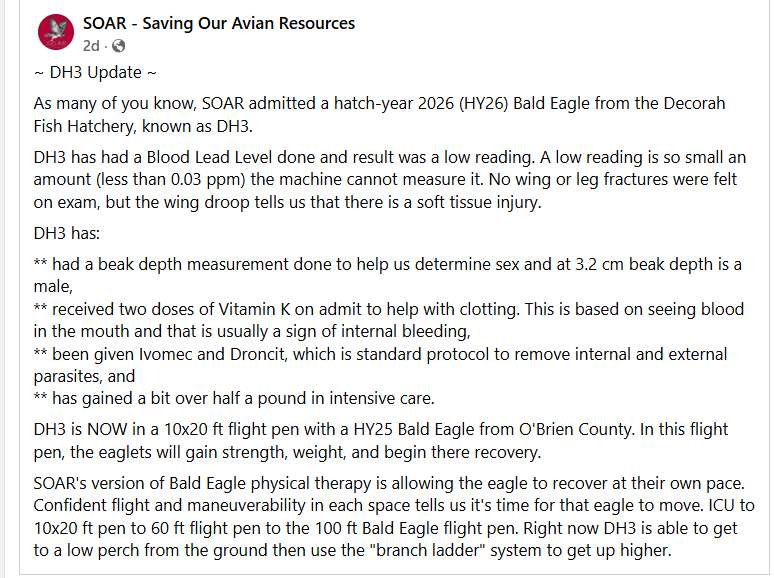 SOAR - Saving Our Avian Resources
2d ·

~ DH3 Update ~

As many of you know, SOAR admitted a hatch-year 2026 (HY26) Bald Eagle from the Decorah Fish Hatchery, known as DH3.

DH3 has had a Blood Lead Level done and result was a low reading. A low reading is so small an amount (less than 0.03 ppm) the machine cannot measure it. No wing or leg fractures were felt on exam, but the wing droop tells us that there is a soft tissue injury.

DH3 has:

** had a beak depth measurement done to help us determine sex and at 3.2 cm beak depth is a male,
** received two doses of Vitamin K on admit to help with clotting. This is based on seeing blood in the mouth and that is usually a sign of internal bleeding,
** been given Ivomec and Droncit, which is standard protocol to remove internal and external parasites, and
** has gained a bit over half a pound in intensive care.

DH3 is NOW in a 10x20 ft flight pen with a HY25 Bald Eagle from O'Brien County. In this flight pen, the eaglets will gain strength, weight, and begin there recovery.

SOAR's version of Bald Eagle physical therapy is allowing the eagle to recover at their own pace. Confident flight and maneuverability in each space tells us it's time for that eagle to move. ICU to 10x20 ft pen to 60 ft flight pen to the 100 ft Bald Eagle flight pen. Right now DH3 is able to get to a low perch from the ground then use the "branch ladder" system to get up higher.